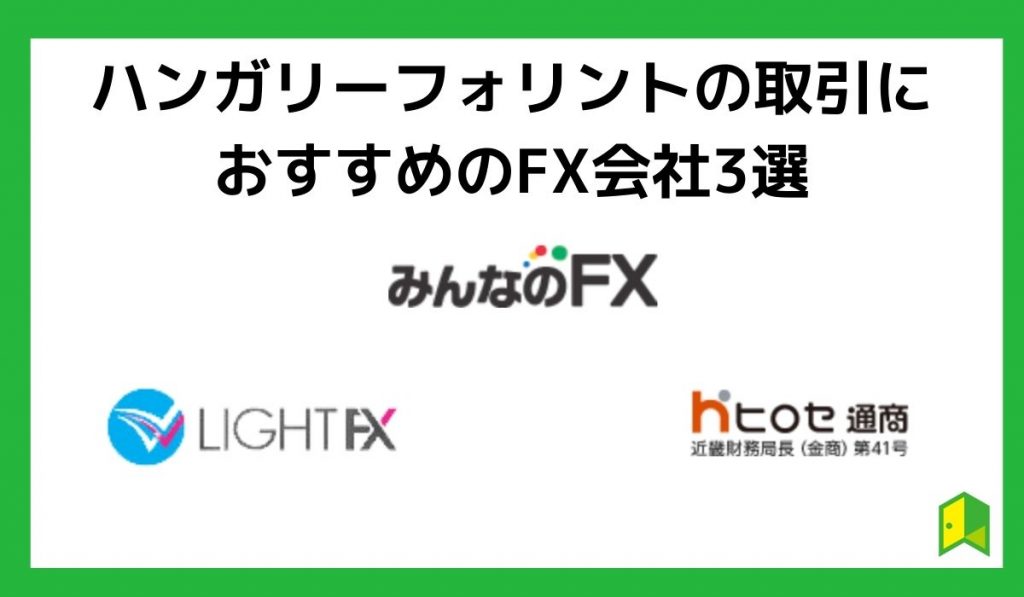 ハンガリーフォリントの取引におすすめのFX会社3選

みんなのFX

LIGHT FX

ヒロセ通商
近畿財務局長（金商）第41号